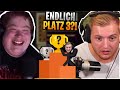 ENDLICH
PLATZ 3?!
?